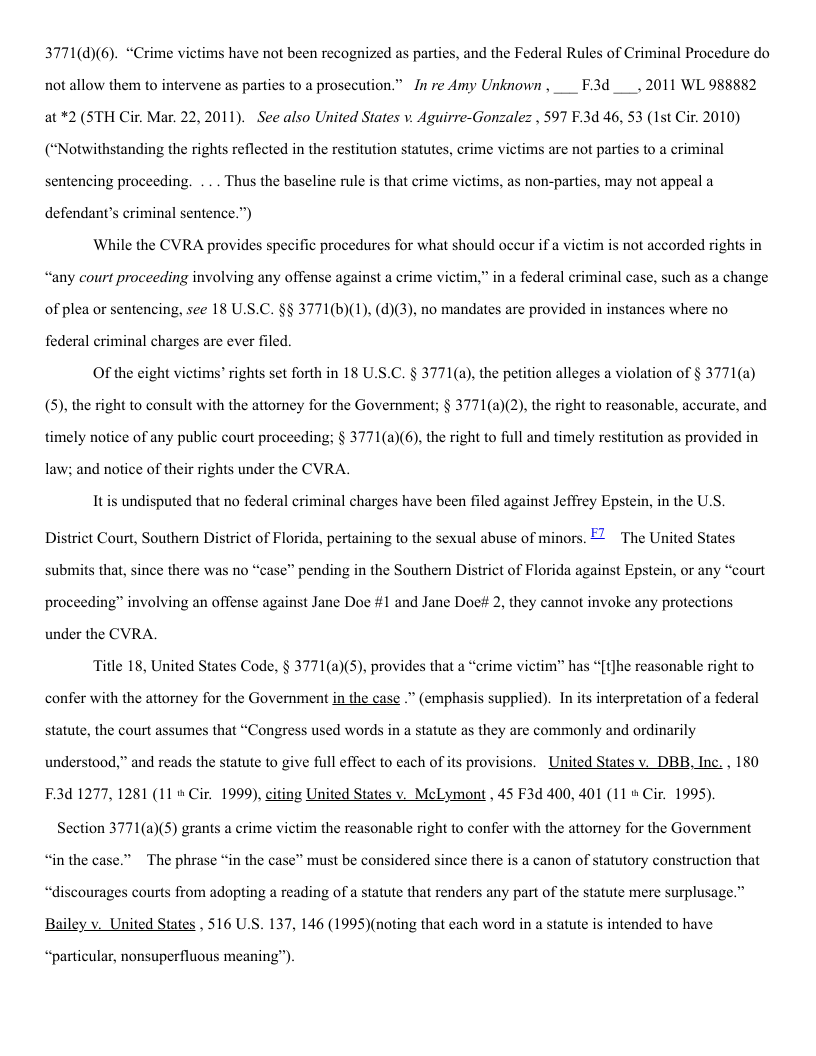 3771(d)(6). "Crime victims have not been recognized as parties, and the Federal Rules of Criminal Procedure do not allow them to intervene as parties to a prosecution." In re Amy Unknown , ___ F.3d ___, 2011 WL 988882 at *2 (5TH Cir. Mar. 22, 2011). See also United States v. Aguirre-Gonzalez , 597 F.3d 46, 53 (1st Cir. 2010) ("Notwithstanding the rights reflected in the restitution statutes, crime victims are not parties to a criminal sentencing proceeding. . . . Thus the baseline rule is that crime victims, as non-parties, may not appeal a defendant's criminal sentence.")

While the CVRA provides specific procedures for what should occur if a victim is not accorded rights in "any court proceeding involving any offense against a crime victim," in a federal criminal case, such as a change of plea or sentencing, see 18 U.S.C. §§ 3771(b)(1), (d)(3), no mandates are provided in instances where no federal criminal charges are ever filed.

Of the eight victims' rights set forth in 18 U.S.C. § 3771(a), the petition alleges a violation of § 3771(a)(5), the right to consult with the attorney for the Government; § 3771(a)(2), the right to reasonable, accurate, and timely notice of any public court proceeding; § 3771(a)(6), the right to full and timely restitution as provided in law; and notice of their rights under the CVRA.

It is undisputed that no federal criminal charges have been filed against Jeffrey Epstein, in the U.S. District Court, Southern District of Florida, pertaining to the sexual abuse of minors. F7 The United States submits that, since there was no "case" pending in the Southern District of Florida against Epstein, or any "court proceeding" involving an offense against Jane Doe #1 and Jane Doe# 2, they cannot invoke any protections under the CVRA.

Title 18, United States Code, § 3771(a)(5), provides that a "crime victim" has "[t]he reasonable right to confer with the attorney for the Government in the case ." (emphasis supplied). In its interpretation of a federal statute, the court assumes that "Congress used words in a statute as they are commonly and ordinarily understood," and reads the statute to give full effect to each of its provisions. United States v. DBB, Inc. , 180 F.3d 1277, 1281 (11 th Cir. 1999), citing United States v. McLymont , 45 F3d 400, 401 (11 th Cir. 1995).

Section 3771(a)(5) grants a crime victim the reasonable right to confer with the attorney for the Government "in the case." The phrase "in the case" must be considered since there is a canon of statutory construction that "discourages courts from adopting a reading of a statute that renders any part of the statute mere surplusage." Bailey v. United States , 516 U.S. 137, 146 (1995)(noting that each word in a statute is intended to have "particular, nonsuperfluous meaning").